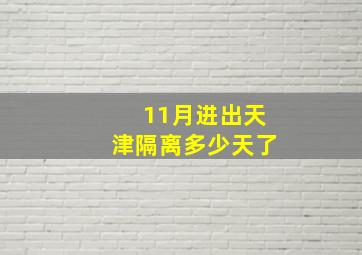 11月进出天津隔离多少天了